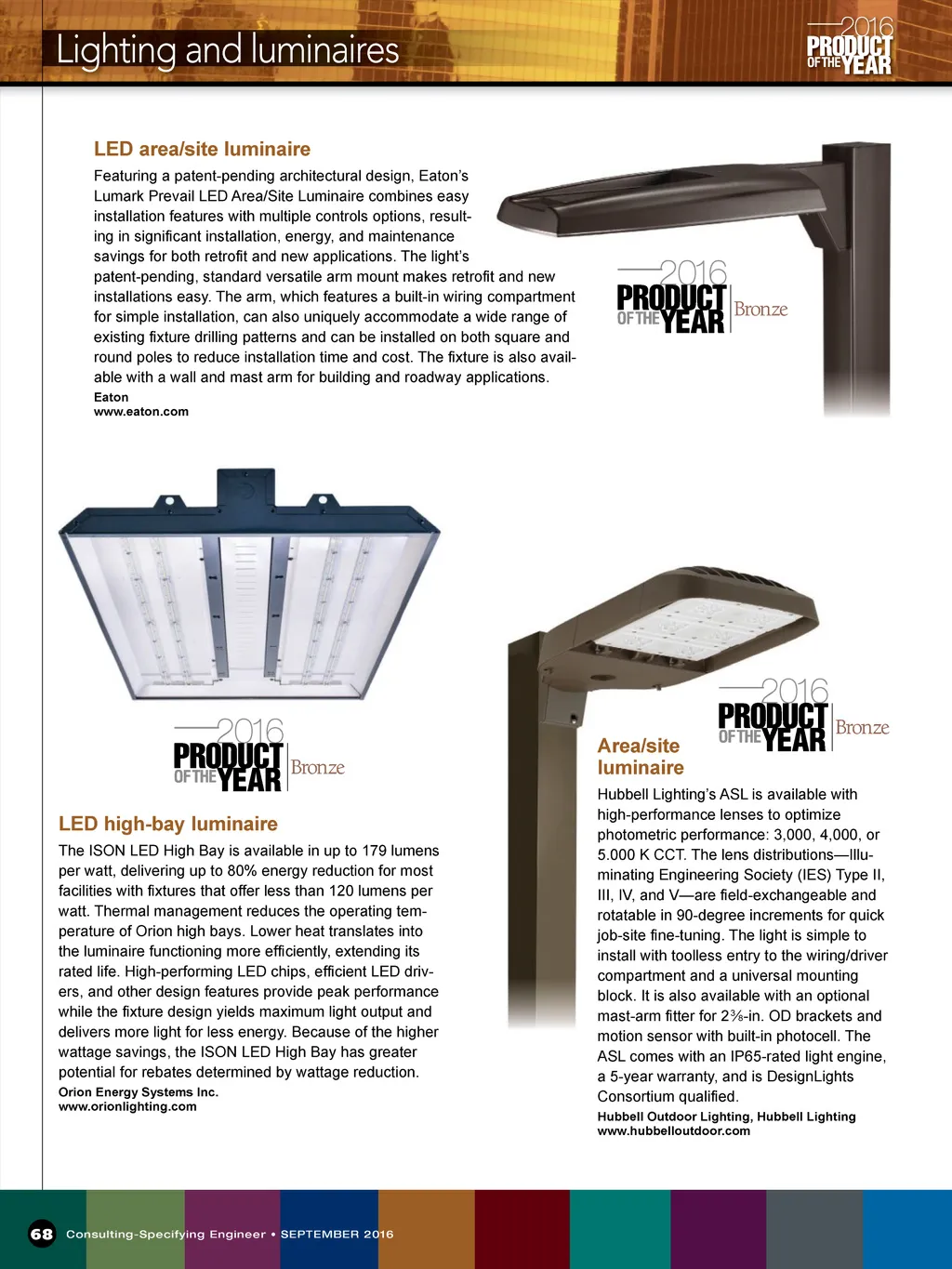 Lighting and luminaires

2016 PRODUCT OF THE YEAR

LED area/site luminaire

Featuring a patent-pending architectural design, Eaton's Lumark Prevail LED Area/Site Luminaire combines easy installation features with multiple controls options, resulting in significant installation, energy, and maintenance savings for both retrofit and new applications. The light's patent-pending, standard versatile arm mount makes retrofit and new installations easy. The arm, which features a built-in wiring compartment for simple installation, can also uniquely accommodate a wide range of existing fixture drilling patterns and can be installed on both square and round poles to reduce installation time and cost. The fixture is also available with a wall and mast arm for building and roadway applications.

Eaton
www.eaton.com

2016 PRODUCT OF THE YEAR Bronze

2016 PRODUCT OF THE YEAR Bronze

LED high-bay luminaire

The ISON LED High Bay is available in up to 179 lumens per watt, delivering up to 80% energy reduction for most facilities with fixtures that offer less than 120 lumens per watt. Thermal management reduces the operating temperature of Orion high bays. Lower heat translates into the luminaire functioning more efficiently, extending its rated life. High-performing LED chips, efficient LED drivers, and other design features provide peak performance while the fixture design yields maximum light output and delivers more light for less energy. Because of the higher wattage savings, the ISON LED High Bay has greater potential for rebates determined by wattage reduction.

Orion Energy Systems Inc.
www.orionlighting.com

2016 PRODUCT OF THE YEAR Bronze

Area/site luminaire

Hubbell Lighting's ASL is available with high-performance lenses to optimize photometric performance: 3,000, 4,000, or 5.000 K CCT. The lens distributions—Illuminating Engineering Society (IES) Type II, III, IV, and V—are field-exchangeable and rotatable in 90-degree increments for quick job-site fine-tuning. The light is simple to install with toolless entry to the wiring/driver compartment and a universal mounting block. It is also available with an optional mast-arm fitter for 2⅜-in. OD brackets and motion sensor with built-in photocell. The ASL comes with an IP65-rated light engine, a 5-year warranty, and is DesignLights Consortium qualified.

Hubbell Outdoor Lighting, Hubbell Lighting
www.hubbelloutdoor.com

68 Consulting-Specifying Engineer • SEPTEMBER 2016